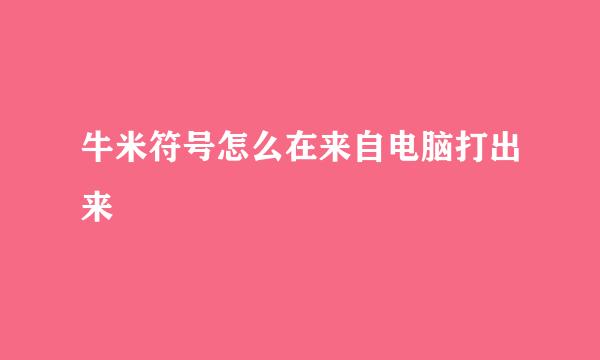 牛米符号怎么在来自电脑打出来